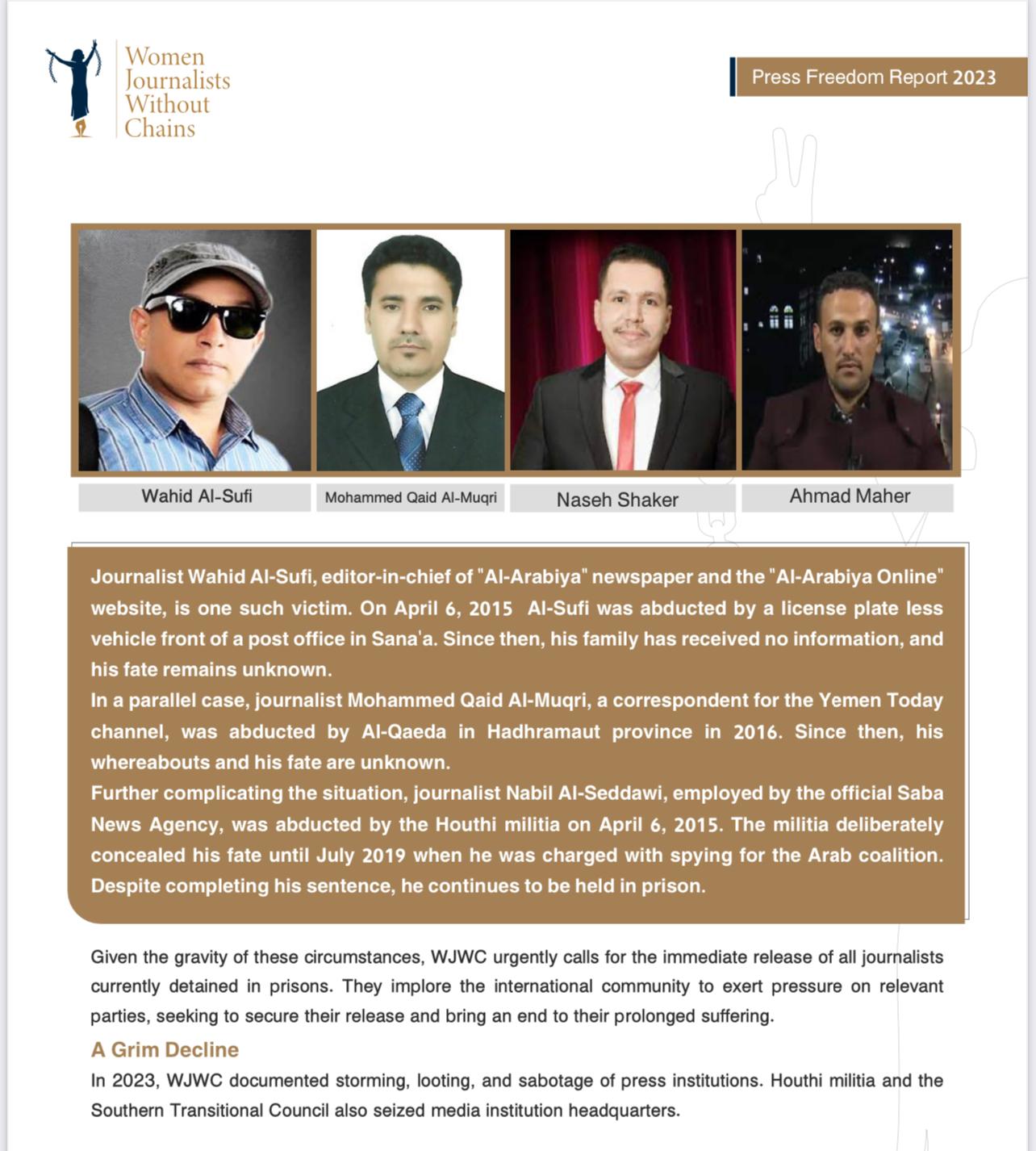 Women Journalists Without Chains

Press Freedom Report 2023

Wahid Al-Sufi

Mohammed Qaid Al-Muqri

Naseh Shaker

Ahmad Maher

Journalist Wahid Al-Sufi, editor-in-chief of "Al-Arabiya" newspaper and the "Al-Arabiya Online" website, is one such victim. On April 6, 2015 Al-Sufi was abducted by a license plate less vehicle front of a post office in Sana'a. Since then, his family has received no information, and his fate remains unknown.
In a parallel case, journalist Mohammed Qaid Al-Muqri, a correspondent for the Yemen Today channel, was abducted by Al-Qaeda in Hadhramaut province in 2016. Since then, his whereabouts and his fate are unknown.
Further complicating the situation, journalist Nabil Al-Seddawi, employed by the official Saba News Agency, was abducted by the Houthi militia on April 6, 2015. The militia deliberately concealed his fate until July 2019 when he was charged with spying for the Arab coalition. Despite completing his sentence, he continues to be held in prison.

Given the gravity of these circumstances, WJWC urgently calls for the immediate release of all journalists currently detained in prisons. They implore the international community to exert pressure on relevant parties, seeking to secure their release and bring an end to their prolonged suffering.

A Grim Decline
In 2023, WJWC documented storming, looting, and sabotage of press institutions. Houthi militia and the Southern Transitional Council also seized media institution headquarters.